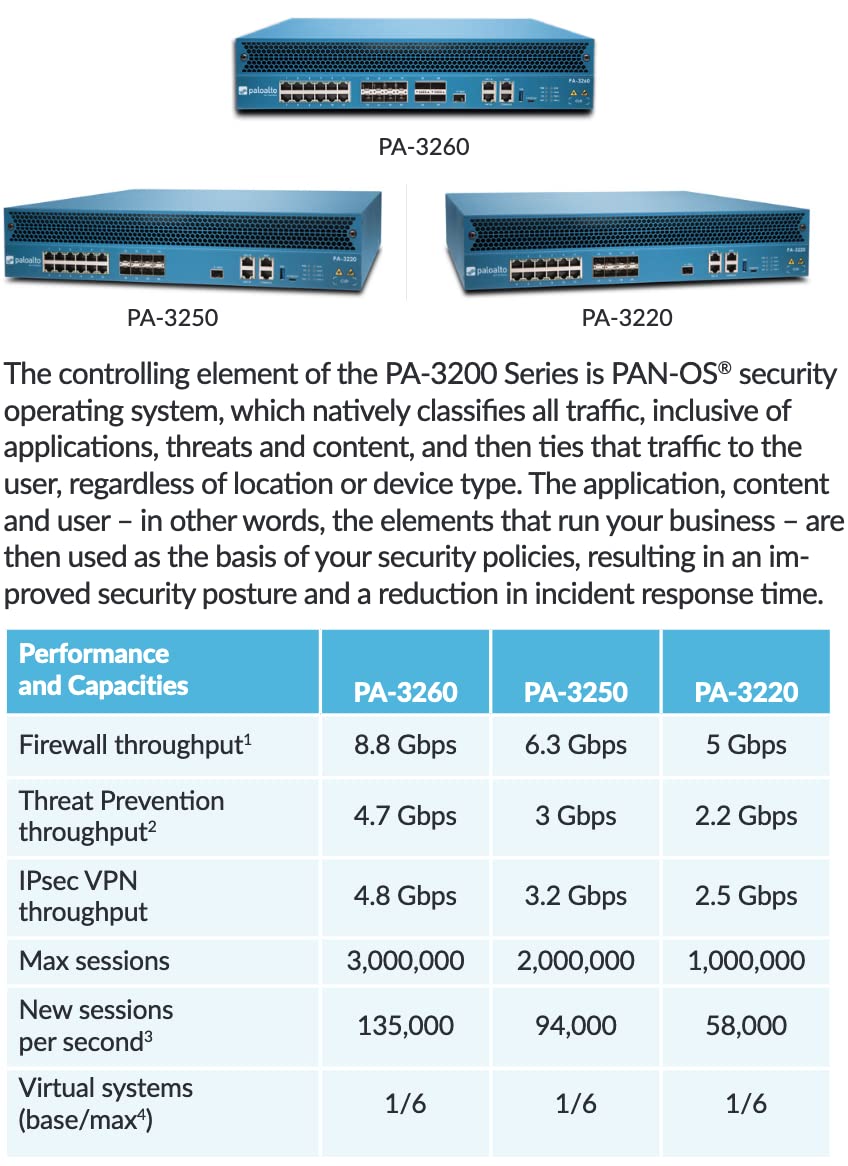 paloalto

PA-3260

paloalto

PA-3250

paloalto

PA-3220

The controlling element of the PA-3200 Series is PAN-OS® security operating system, which natively classifies all traffic, inclusive of applications, threats and content, and then ties that traffic to the user, regardless of location or device type. The application, content and user – in other words, the elements that run your business – are then used as the basis of your security policies, resulting in an improved security posture and a reduction in incident response time.

| Performance and Capacities | PA-3260 | PA-3250 | PA-3220 |
|---|---|---|---|
| Firewall throughput$^1$ | 8.8 Gbps | 6.3 Gbps | 5 Gbps |
| Threat Prevention throughput$^2$ | 4.7 Gbps | 3 Gbps | 2.2 Gbps |
| IPsec VPN throughput | 4.8 Gbps | 3.2 Gbps | 2.5 Gbps |
| Max sessions | 3,000,000 | 2,000,000 | 1,000,000 |
| New sessions per second$^3$ | 135,000 | 94,000 | 58,000 |
| Virtual systems (base/max$^4$) | 1/6 | 1/6 | 1/6 |